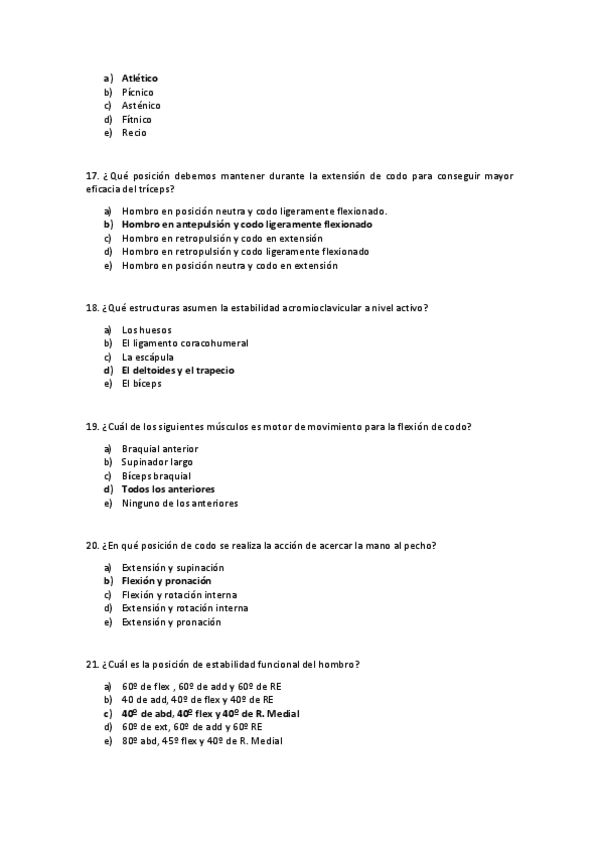 a) Atlético
b) Pícnico
c) Asténico
d) Fítnico
e) Recio

17. ¿Qué posición debemos mantener durante la extensión de codo para conseguir mayor eficacia del tríceps?

a) Hombro en posición neutra y codo ligeramente flexionado.
b) Hombro en antepulsión y codo ligeramente flexionado
c) Hombro en retropulsión y codo en extensión
d) Hombro en retropulsión y codo ligeramente flexionado
e) Hombro en posición neutra y codo en extensión

18. ¿Qué estructuras asumen la estabilidad acromioclavicular a nivel activo?

a) Los huesos
b) El ligamento coracohumeral
c) La escápula
d) El deltoides y el trapecio
e) El bíceps

19. ¿Cuál de los siguientes músculos es motor de movimiento para la flexión de codo?

a) Braquial anterior
b) Supinador largo
c) Bíceps braquial
d) Todos los anteriores
e) Ninguno de los anteriores

20. ¿En qué posición de codo se realiza la acción de acercar la mano al pecho?

a) Extensión y supinación
b) Flexión y pronación
c) Flexión y rotación interna
d) Extensión y rotación interna
e) Extensión y pronación

21. ¿Cuál es la posición de estabilidad funcional del hombro?

a) 60º de flex , 60º de add y 60º de RE
b) 40 de add, 40º de flex y 40º de RE
c) 40º de abd, 40º flex y 40º de R. Medial
d) 60º de ext, 60º de add y 60º RE
e) 80º abd, 45º flex y 40º de R. Medial